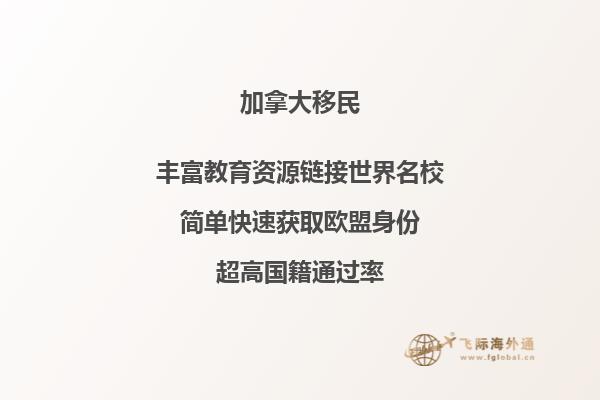 加拿大移民

丰富教育资源链接世界名校

简单快速获取欧盟身份

超高国籍通过率

飞际海外通
www.fglobal.cn